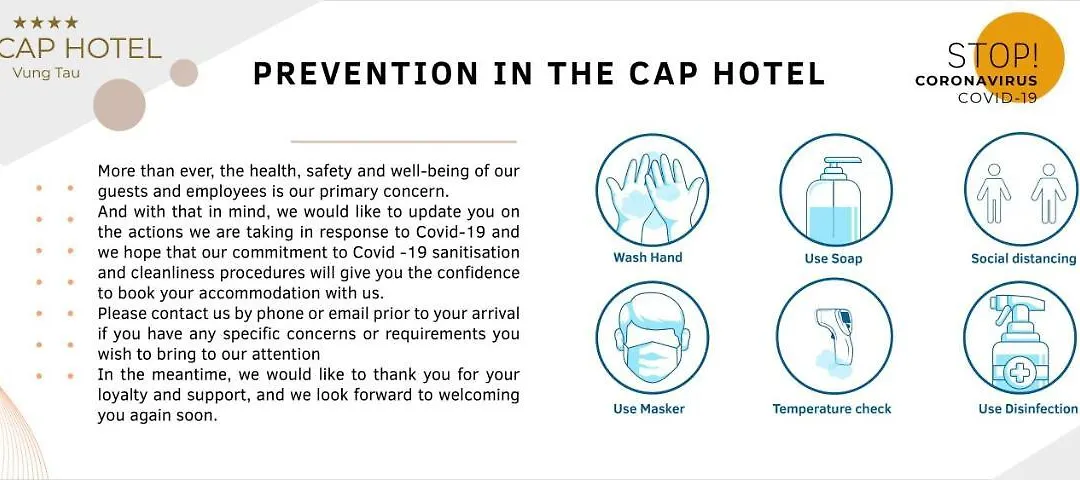 ★★★★
CAP HOTEL
Vung Tau

PREVENTION IN THE CAP HOTEL

STOP!
CORONAVIRUS
COVID-19

More than ever, the health, safety and well-being of our guests and employees is our primary concern.
And with that in mind, we would like to update you on the actions we are taking in response to Covid-19 and we hope that our commitment to Covid -19 sanitisation and cleanliness procedures will give you the confidence to book your accommodation with us.
Please contact us by phone or email prior to your arrival if you have any specific concerns or requirements you wish to bring to our attention
In the meantime, we would like to thank you for your loyalty and support, and we look forward to welcoming you again soon.

Wash Hand
Use Soap
Social distancing
Use Masker
Temperature check
Use Disinfection